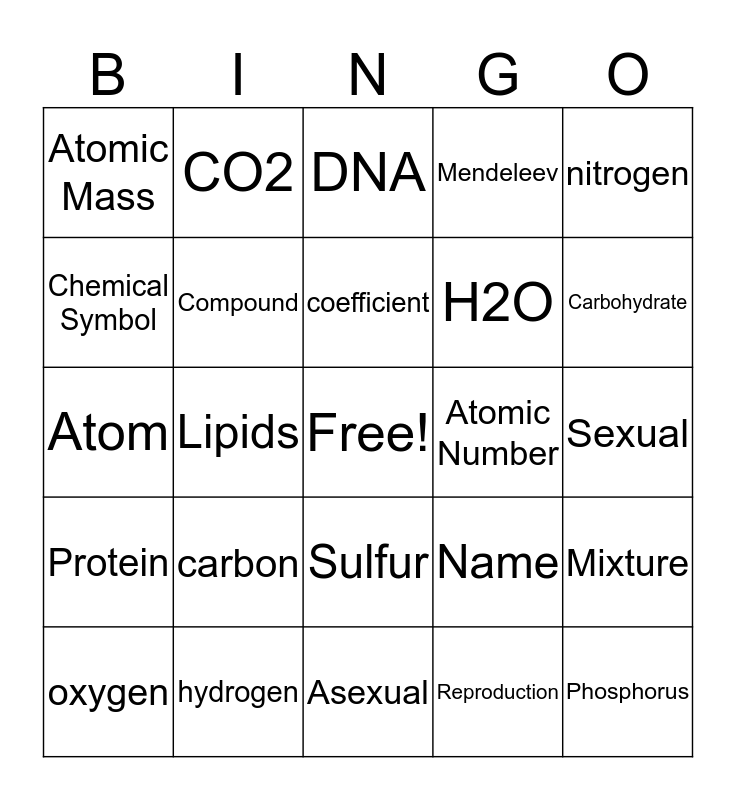 | B | I | N | G | O |
|---|---|---|---|---|
| Atomic Mass | CO2 | DNA | Mendeleev | nitrogen |
| Chemical Symbol | Compound | coefficient | H2O | Carbohydrate |
| Atom | Lipids | Free! | Atomic Number | Sexual |
| Protein | carbon | Sulfur | Name | Mixture |
| oxygen | hydrogen | Asexual | Reproduction | Phosphorus |